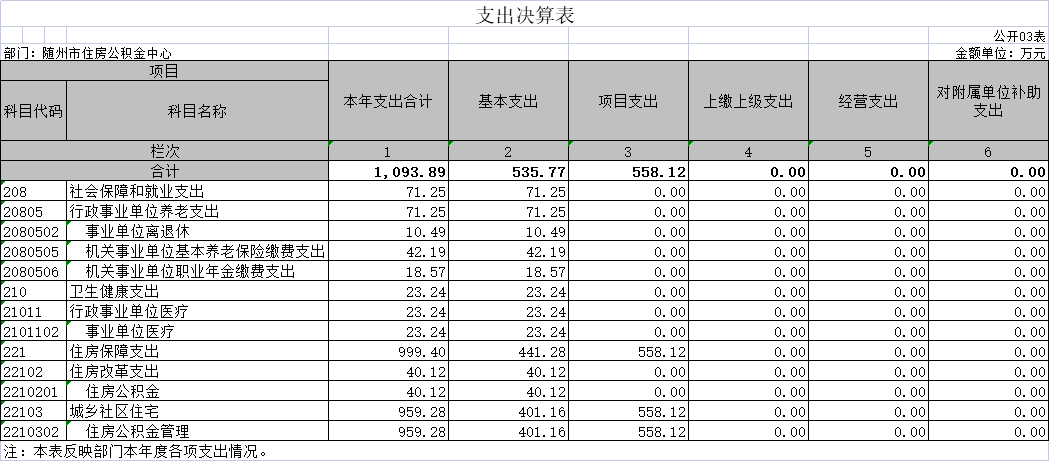 支出决算表

公开03表

部门：随州市住房公积金中心

金额单位：万元

| 项目 | | 本年支出合计 | 基本支出 | 项目支出 | 上缴上级支出 | 经营支出 | 对附属单位补助支出 |
|---|---|---|---|---|---|---|---|
| 科目代码 | 科目名称 | | | | | | |
| 栏次 | | 1 | 2 | 3 | 4 | 5 | 6 |
| 合计 | | 1,093.89 | 535.77 | 558.12 | 0.00 | 0.00 | 0.00 |
| 208 | 社会保障和就业支出 | 71.25 | 71.25 | 0.00 | 0.00 | 0.00 | 0.00 |
| 20805 | 行政事业单位养老支出 | 71.25 | 71.25 | 0.00 | 0.00 | 0.00 | 0.00 |
| 2080502 | 事业单位离退休 | 10.49 | 10.49 | 0.00 | 0.00 | 0.00 | 0.00 |
| 2080505 | 机关事业单位基本养老保险缴费支出 | 42.19 | 42.19 | 0.00 | 0.00 | 0.00 | 0.00 |
| 2080506 | 机关事业单位职业年金缴费支出 | 18.57 | 18.57 | 0.00 | 0.00 | 0.00 | 0.00 |
| 210 | 卫生健康支出 | 23.24 | 23.24 | 0.00 | 0.00 | 0.00 | 0.00 |
| 21011 | 行政事业单位医疗 | 23.24 | 23.24 | 0.00 | 0.00 | 0.00 | 0.00 |
| 2101102 | 事业单位医疗 | 23.24 | 23.24 | 0.00 | 0.00 | 0.00 | 0.00 |
| 221 | 住房保障支出 | 999.40 | 441.28 | 558.12 | 0.00 | 0.00 | 0.00 |
| 22102 | 住房改革支出 | 40.12 | 40.12 | 0.00 | 0.00 | 0.00 | 0.00 |
| 2210201 | 住房公积金 | 40.12 | 40.12 | 0.00 | 0.00 | 0.00 | 0.00 |
| 22103 | 城乡社区住宅 | 959.28 | 401.16 | 558.12 | 0.00 | 0.00 | 0.00 |
| 2210302 | 住房公积金管理 | 959.28 | 401.16 | 558.12 | 0.00 | 0.00 | 0.00 |

注：本表反映部门本年度各项支出情况。